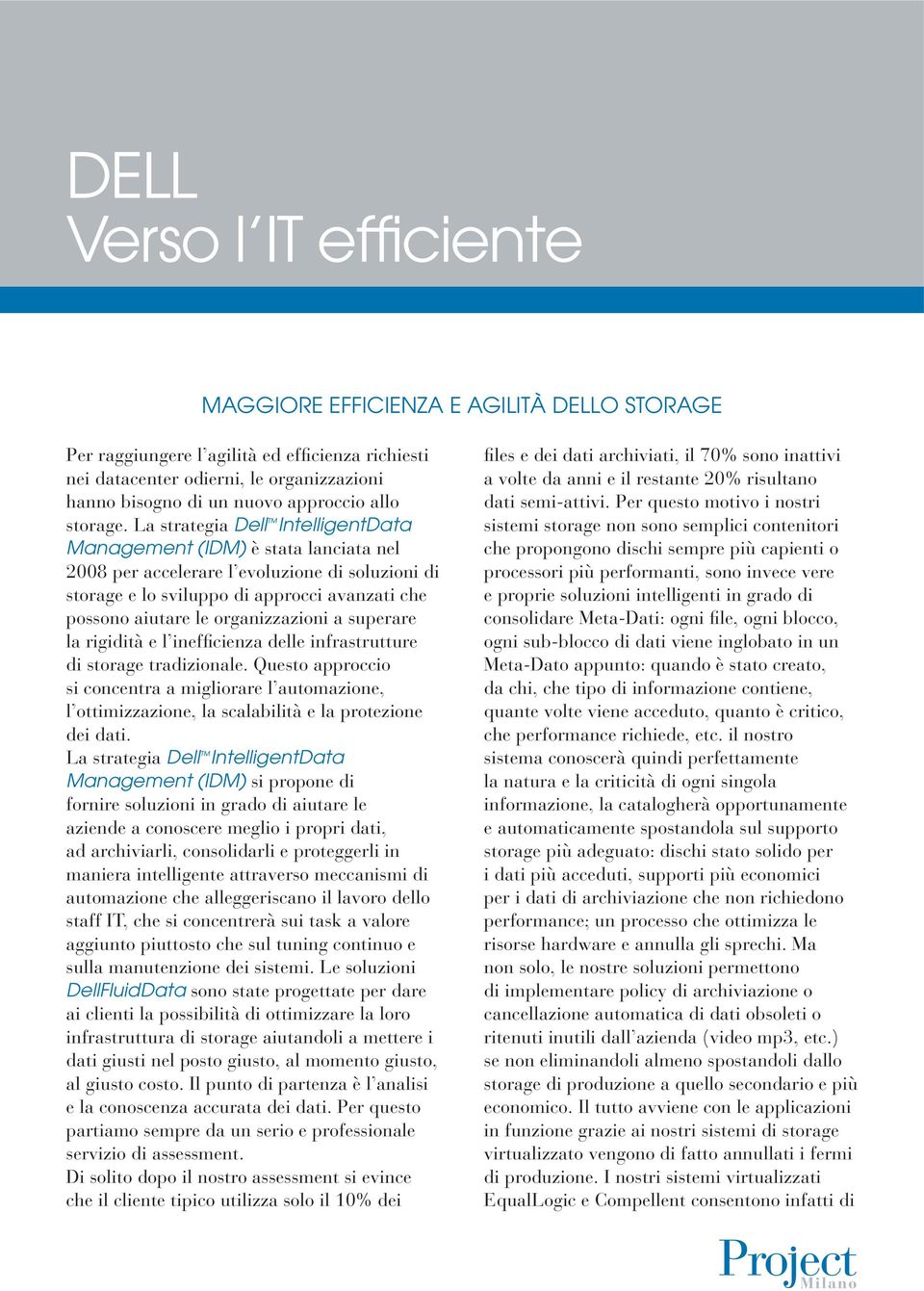 DELL
Verso l'IT efficiente

MAGGIORE EFFICIENZA E AGILITÀ DELLO STORAGE

Per raggiungere l'agilità ed efficienza richiesti nei datacenter odierni, le organizzazioni hanno bisogno di un nuovo approccio allo storage. La strategia Dell™ IntelligentData Management (IDM) è stata lanciata nel 2008 per accelerare l'evoluzione di soluzioni di storage e lo sviluppo di approcci avanzati che possono aiutare le organizzazioni a superare la rigidità e l'inefficienza delle infrastrutture di storage tradizionale. Questo approccio si concentra a migliorare l'automazione, l'ottimizzazione, la scalabilità e la protezione dei dati.
La strategia Dell™ IntelligentData Management (IDM) si propone di fornire soluzioni in grado di aiutare le aziende a conoscere meglio i propri dati, ad archiviarli, consolidarli e proteggerli in maniera intelligente attraverso meccanismi di automazione che alleggeriscano il lavoro dello staff IT, che si concentrerà sui task a valore aggiunto piuttosto che sul tuning continuo e sulla manutenzione dei sistemi. Le soluzioni DellFluidData sono state progettate per dare ai clienti la possibilità di ottimizzare la loro infrastruttura di storage aiutandoli a mettere i dati giusti nel posto giusto, al momento giusto, al giusto costo. Il punto di partenza è l'analisi e la conoscenza accurata dei dati. Per questo partiamo sempre da un serio e professionale servizio di assessment.
Di solito dopo il nostro assessment si evince che il cliente tipico utilizza solo il 10% dei files e dei dati archiviati, il 70% sono inattivi a volte da anni e il restante 20% risultano dati semi-attivi. Per questo motivo i nostri sistemi storage non sono semplici contenitori che propongono dischi sempre più capienti o processori più performanti, sono invece vere e proprie soluzioni intelligenti in grado di consolidare Meta-Dati: ogni file, ogni blocco, ogni sub-blocco di dati viene inglobato in un Meta-Dato appunto: quando è stato creato, da chi, che tipo di informazione contiene, quante volte viene acceduto, quanto è critico, che performance richiede, etc. il nostro sistema conoscerà quindi perfettamente la natura e la criticità di ogni singola informazione, la catalogherà opportunamente e automaticamente spostandola sul supporto storage più adeguato: dischi stato solido per i dati più acceduti, supporti più economici per i dati di archiviazione che non richiedono performance; un processo che ottimizza le risorse hardware e annulla gli sprechi. Ma non solo, le nostre soluzioni permettono di implementare policy di archiviazione o cancellazione automatica di dati obsoleti o ritenuti inutili dall'azienda (video mp3, etc.) se non eliminandoli almeno spostandoli dallo storage di produzione a quello secondario e più economico. Il tutto avviene con le applicazioni in funzione grazie ai nostri sistemi di storage virtualizzato vengono di fatto annullati i fermi di produzione. I nostri sistemi virtualizzati EqualLogic e Compellent consentono infatti di

Project Milano